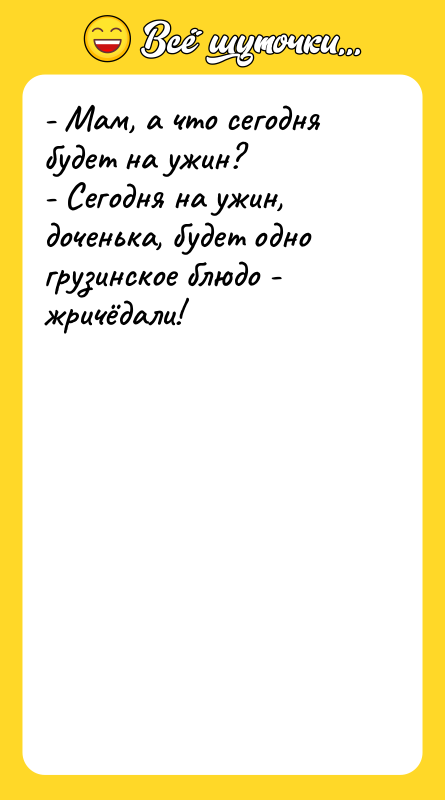 Всё шуточки...

- Мам, а что сегодня будет на ужин?
- Сегодня на ужин, доченька, будет одно грузинское блюдо - жричёдали!